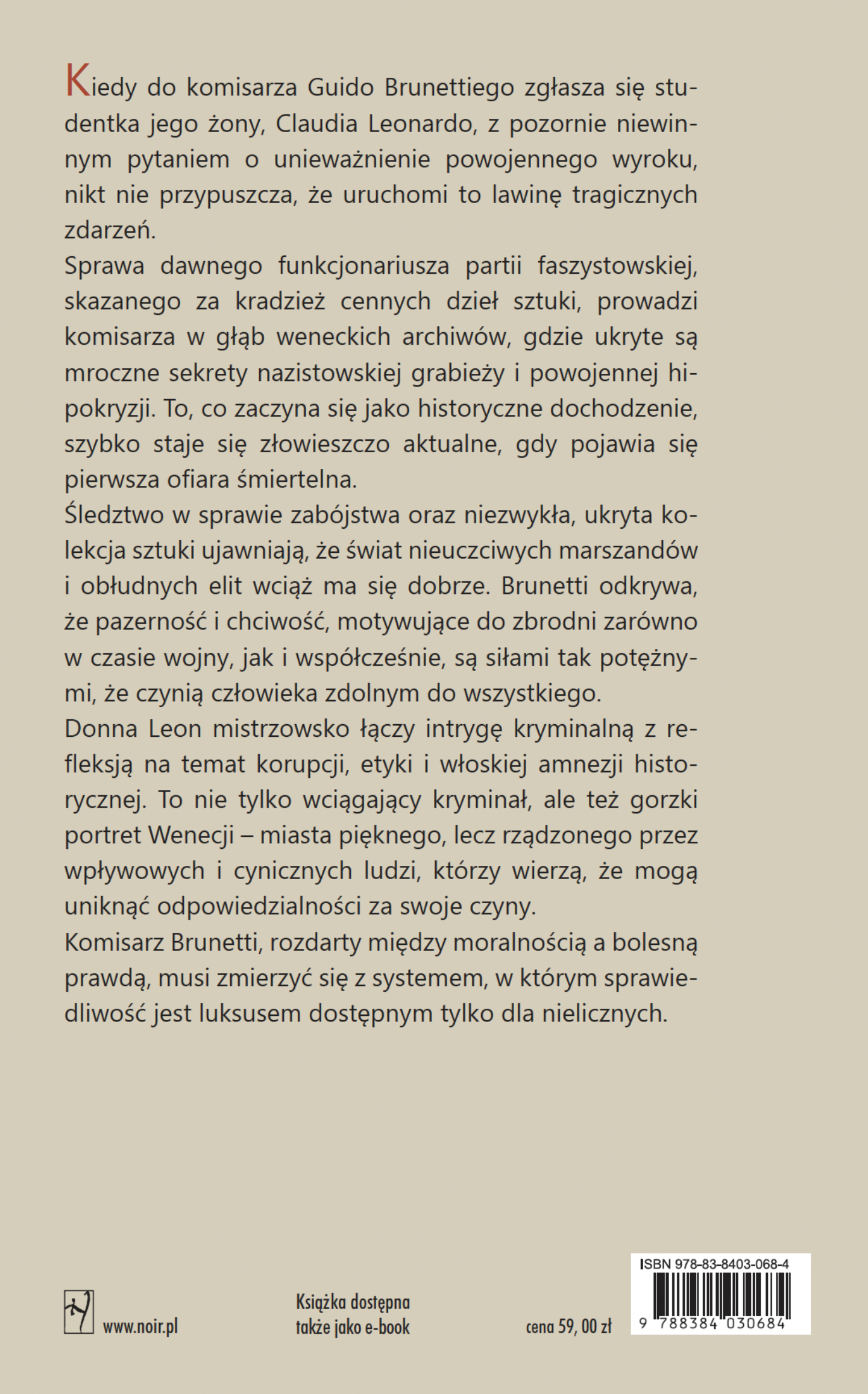 Kiedy do komisarza Guido Brunettiego zgłasza się studentka jego żony, Claudia Leonardo, z pozornie niewinnym pytaniem o unieważnienie powojennego wyroku, nikt nie przypuszcza, że uruchomi to lawinę tragicznych zdarzeń.
Sprawa dawnego funkcjonariusza partii faszystowskiej, skazanego za kradzież cennych dzieł sztuki, prowadzi komisarza w głąb weneckich archiwów, gdzie ukryte są mroczne sekrety nazistowskiej grabieży i powojennej hipokryzji. To, co zaczyna się jako historyczne dochodzenie, szybko staje się złowieszczo aktualne, gdy pojawia się pierwsza ofiara śmiertelna.
Śledztwo w sprawie zabójstwa oraz niezwykła, ukryta kolekcja sztuki ujawniają, że świat nieuczciwych marszandów i obłudnych elit wciąż ma się dobrze. Brunetti odkrywa, że pazerność i chciwość, motywujące do zbrodni zarówno w czasie wojny, jak i współcześnie, są siłami tak potężnymi, że czynią człowieka zdolnym do wszystkiego.
Donna Leon mistrzowsko łączy intrygę kryminalną z refleksją na temat korupcji, etyki i włoskiej amnezji historycznej. To nie tylko wciągający kryminał, ale też gorzki portret Wenecji – miasta pięknego, lecz rządzonego przez wpływowych i cynicznych ludzi, którzy wierzą, że mogą uniknąć odpowiedzialności za swoje czyny.
Komisarz Brunetti, rozdarty między moralnością a bolesną prawdą, musi zmierzyć się z systemem, w którym sprawiedliwość jest luksusem dostępnym tylko dla nielicznych.

www.noir.pl

Książka dostępna
także jako e-book

cena 59, 00 zł

ISBN 978-83-8403-068-4
9 788384 030684